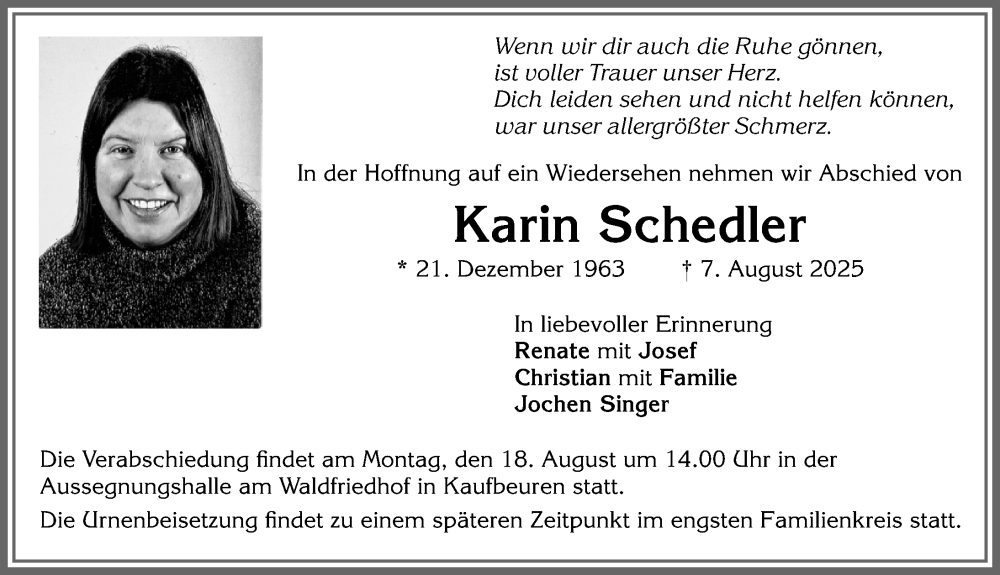 Wenn wir dir auch die Ruhe gönnen,
ist voller Trauer unser Herz.
Dich leiden sehen und nicht helfen können,
war unser allergrößter Schmerz.

In der Hoffnung auf ein Wiedersehen nehmen wir Abschied von

Karin Schedler

* 21. Dezember 1963 † 7. August 2025

In liebevoller Erinnerung
Renate mit Josef
Christian mit Familie
Jochen Singer

Die Verabschiedung findet am Montag, den 18. August um 14.00 Uhr in der Aussegnungshalle am Waldfriedhof in Kaufbeuren statt.

Die Urnenbeisetzung findet zu einem späteren Zeitpunkt im engsten Familienkreis statt.